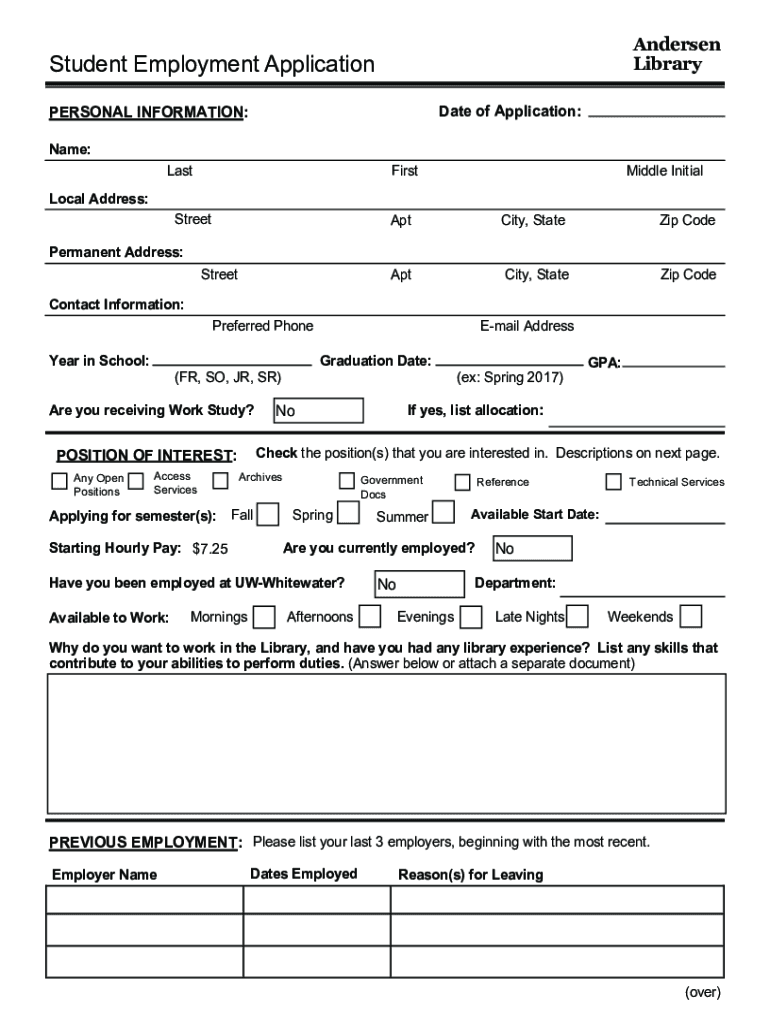 Student Employment Application

Andersen Library

PERSONAL INFORMATION:

Date of Application:

Name:

Last First Middle Initial

Local Address:

Street Apt City, State Zip Code

Permanent Address:

Street Apt City, State Zip Code

Contact Information:

Preferred Phone E-mail Address

Year in School: Graduation Date: GPA:

(FR, SO, JR, SR) (ex: Spring 2017)

Are you receiving Work Study? No If yes, list allocation:

POSITION OF INTEREST: Check the position(s) that you are interested in. Descriptions on next page.

Any Open Positions Access Services Archives Government Docs Reference Technical Services

Applying for semester(s): Fall Spring Summer Available Start Date:

Starting Hourly Pay: $7.25 Are you currently employed? No

Have you been employed at UW-Whitewater? No Department:

Available to Work: Mornings Afternoons Evenings Late Nights Weekends

Why do you want to work in the Library, and have you had any library experience? List any skills that contribute to your abilities to perform duties. (Answer below or attach a separate document)

PREVIOUS EMPLOYMENT: Please list your last 3 employers, beginning with the most recent.

| Employer Name | Dates Employed | Reason(s) for Leaving |
|---|---|---|
| | | |
| | | |
| | | |

(over)